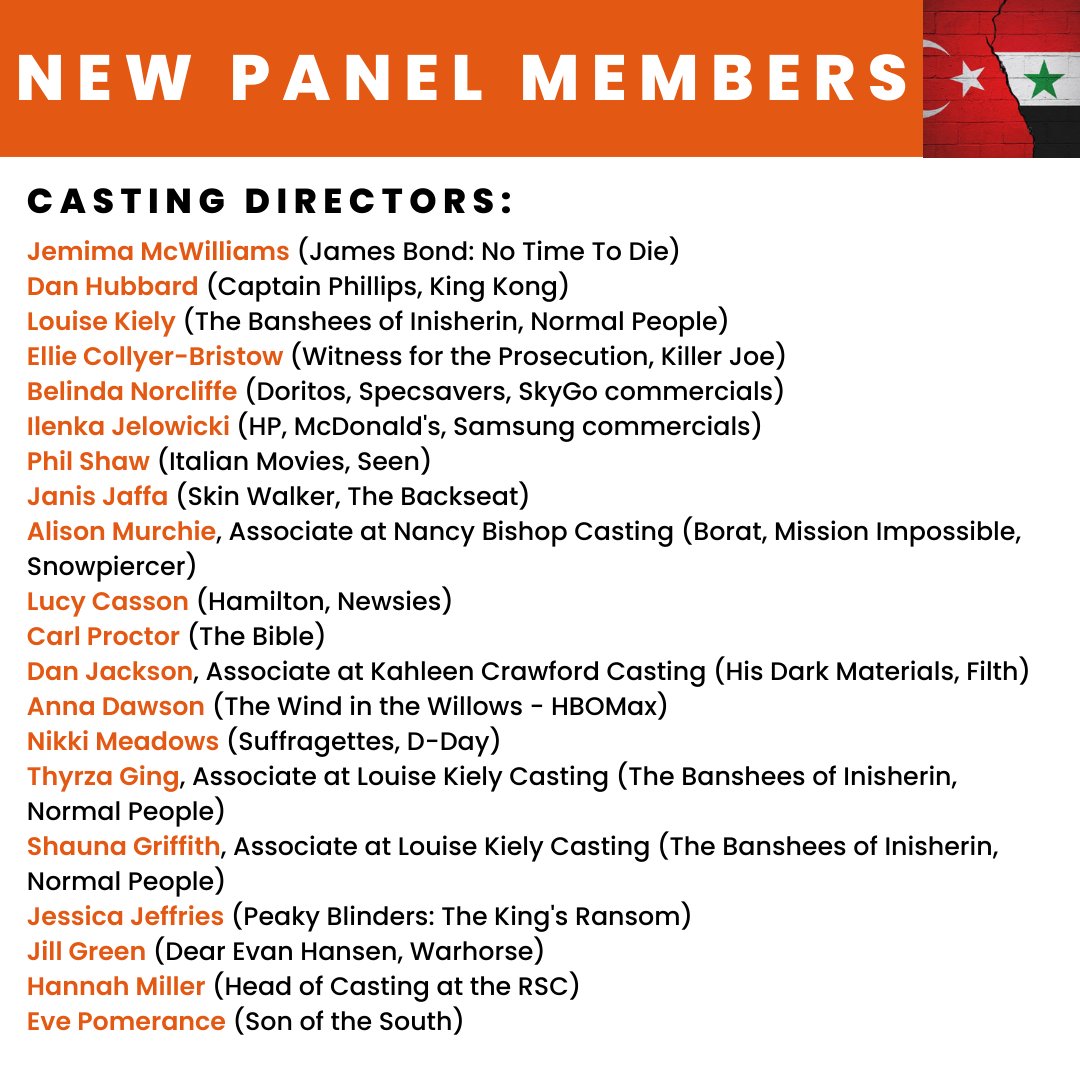 NEW PANEL MEMBERS

CASTING DIRECTORS:

Jemima McWilliams (James Bond: No Time To Die)
Dan Hubbard (Captain Phillips, King Kong)
Louise Kiely (The Banshees of Inisherin, Normal People)
Ellie Collyer-Bristow (Witness for the Prosecution, Killer Joe)
Belinda Norcliffe (Doritos, Specsavers, SkyGo commercials)
Ilenka Jelowicki (HP, McDonald's, Samsung commercials)
Phil Shaw (Italian Movies, Seen)
Janis Jaffa (Skin Walker, The Backseat)
Alison Murchie, Associate at Nancy Bishop Casting (Borat, Mission Impossible, Snowpiercer)
Lucy Casson (Hamilton, Newsies)
Carl Proctor (The Bible)
Dan Jackson, Associate at Kahleen Crawford Casting (His Dark Materials, Filth)
Anna Dawson (The Wind in the Willows - HBOMax)
Nikki Meadows (Suffragettes, D-Day)
Thyrza Ging, Associate at Louise Kiely Casting (The Banshees of Inisherin, Normal People)
Shauna Griffith, Associate at Louise Kiely Casting (The Banshees of Inisherin, Normal People)
Jessica Jeffries (Peaky Blinders: The King's Ransom)
Jill Green (Dear Evan Hansen, Warhorse)
Hannah Miller (Head of Casting at the RSC)
Eve Pomerance (Son of the South)